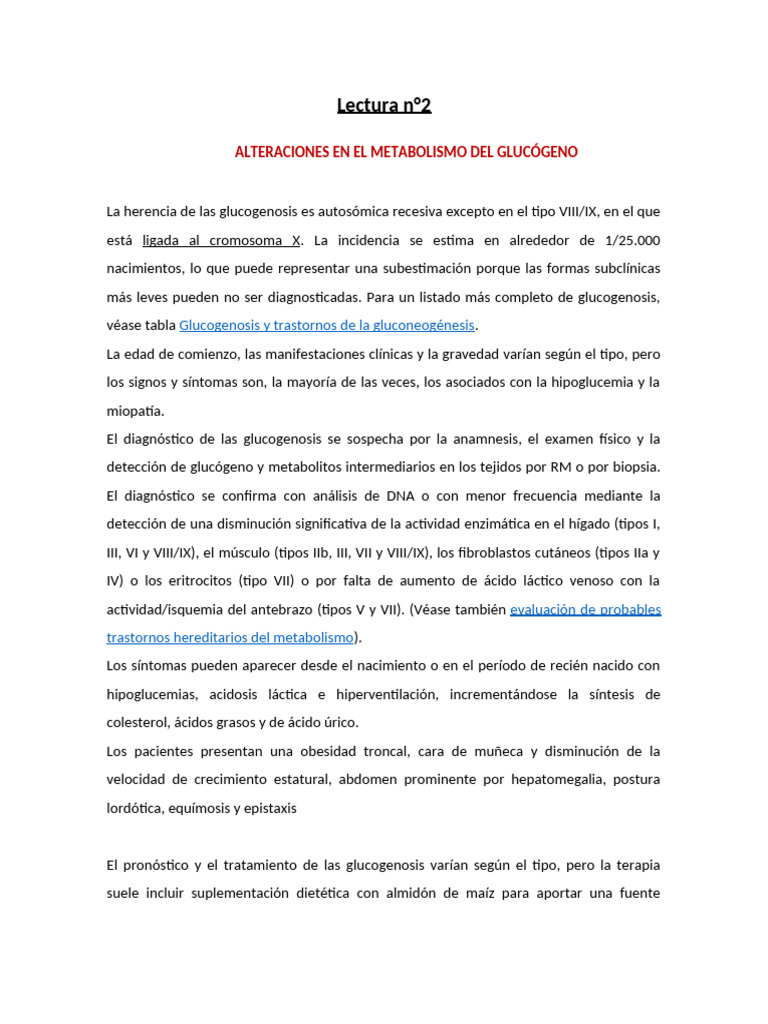 Lectura n°2

ALTERACIONES EN EL METABOLISMO DEL GLUCÓGENO

La herencia de las glucogenosis es autosómica recesiva excepto en el tipo VIII/IX, en el que está ligada al cromosoma X. La incidencia se estima en alrededor de 1/25.000 nacimientos, lo que puede representar una subestimación porque las formas subclínicas más leves pueden no ser diagnosticadas. Para un listado más completo de glucogenosis, véase tabla Glucogenosis y trastornos de la gluconeogénesis.

La edad de comienzo, las manifestaciones clínicas y la gravedad varían según el tipo, pero los signos y síntomas son, la mayoría de las veces, los asociados con la hipoglucemia y la miopatía.

El diagnóstico de las glucogenosis se sospecha por la anamnesis, el examen físico y la detección de glucógeno y metabolitos intermediarios en los tejidos por RM o por biopsia. El diagnóstico se confirma con análisis de DNA o con menor frecuencia mediante la detección de una disminución significativa de la actividad enzimática en el hígado (tipos I, III, VI y VIII/IX), el músculo (tipos IIb, III, VII y VIII/IX), los fibroblastos cutáneos (tipos IIa y IV) o los eritrocitos (tipo VII) o por falta de aumento de ácido láctico venoso con la actividad/isquemia del antebrazo (tipos V y VII). (Véase también evaluación de probables trastornos hereditarios del metabolismo).

Los síntomas pueden aparecer desde el nacimiento o en el período de recién nacido con hipoglucemias, acidosis láctica e hiperventilación, incrementándose la síntesis de colesterol, ácidos grasos y de ácido úrico.

Los pacientes presentan una obesidad troncal, cara de muñeca y disminución de la velocidad de crecimiento estatural, abdomen prominente por hepatomegalia, postura lordótica, equímosis y epistaxis

El pronóstico y el tratamiento de las glucogenosis varían según el tipo, pero la terapia suele incluir suplementación dietética con almidón de maíz para aportar una fuente